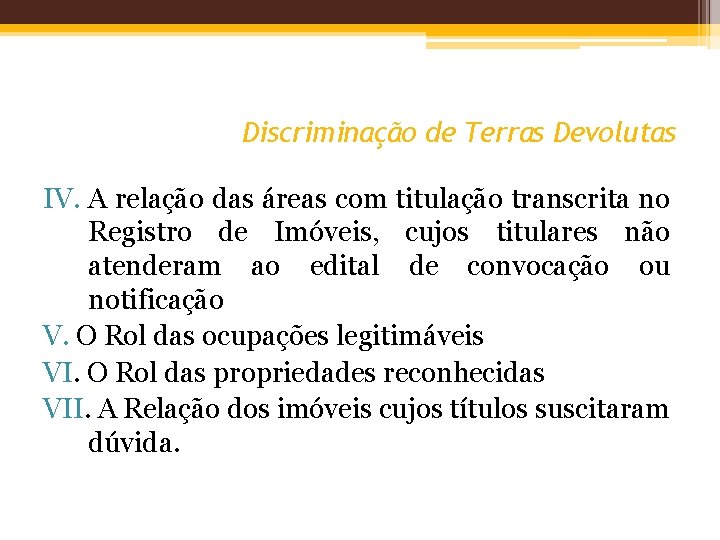 Discriminação de Terras Devolutas

IV. A relação das áreas com titulação transcrita no Registro de Imóveis, cujos titulares não atenderam ao edital de convocação ou notificação

V. O Rol das ocupações legitimáveis

VI. O Rol das propriedades reconhecidas

VII. A Relação dos imóveis cujos títulos suscitaram dúvida.